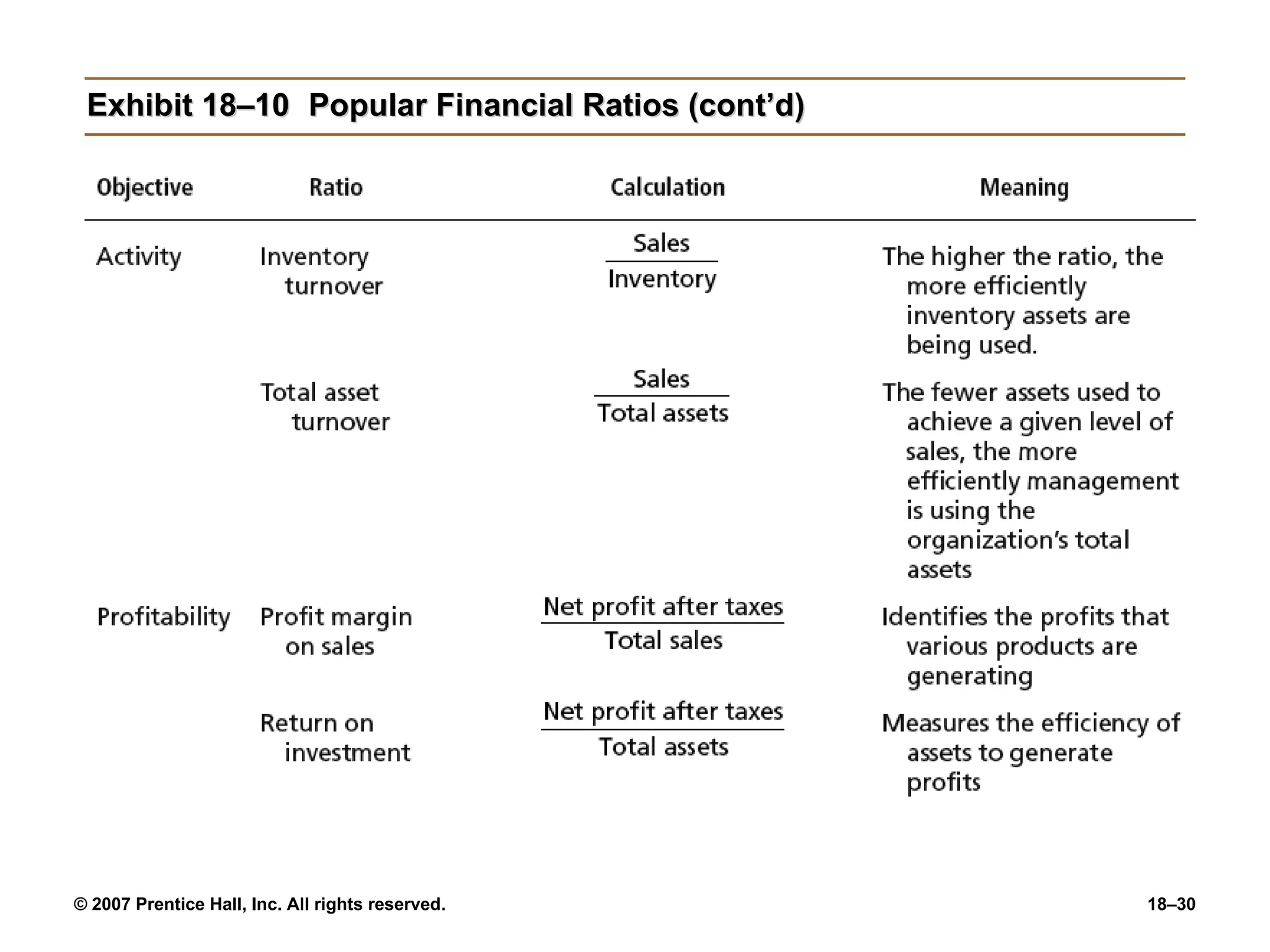 Exhibit 18–10 Popular Financial Ratios (cont’d)

| Objective | Ratio | Calculation | Meaning |
|---|---|---|---|
| Activity | Inventory turnover | $\frac{\text{Sales}}{\text{Inventory}}$ | The higher the ratio, the more efficiently inventory assets are being used. |
| | Total asset turnover | $\frac{\text{Sales}}{\text{Total assets}}$ | The fewer assets used to achieve a given level of sales, the more efficiently management is using the organization’s total assets |
| Profitability | Profit margin on sales | $\frac{\text{Net profit after taxes}}{\text{Total sales}}$ | Identifies the profits that various products are generating |
| | Return on investment | $\frac{\text{Net profit after taxes}}{\text{Total assets}}$ | Measures the efficiency of assets to generate profits |

© 2007 Prentice Hall, Inc. All rights reserved.

18–30